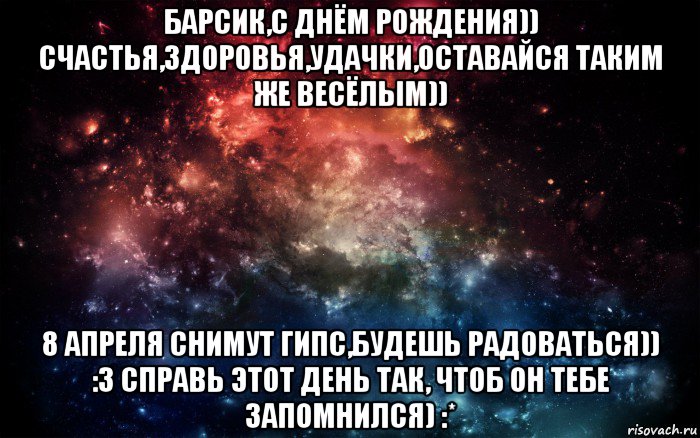 БАРСИК,С ДНЁМ РОЖДЕНИЯ)) СЧАСТЬЯ,ЗДОРОВЬЯ,УДАЧКИ,ОСТАВАЙСЯ ТАКИМ ЖЕ ВЕСЁЛЫМ))

8 АПРЕЛЯ СНИМУТ ГИПС,БУДЕШЬ РАДОВАТЬСЯ)) :3 СПРАВЬ ЭТОТ ДЕНЬ ТАК, ЧТОБ ОН ТЕБЕ ЗАПОМНИЛСЯ) :*

risovach.ru